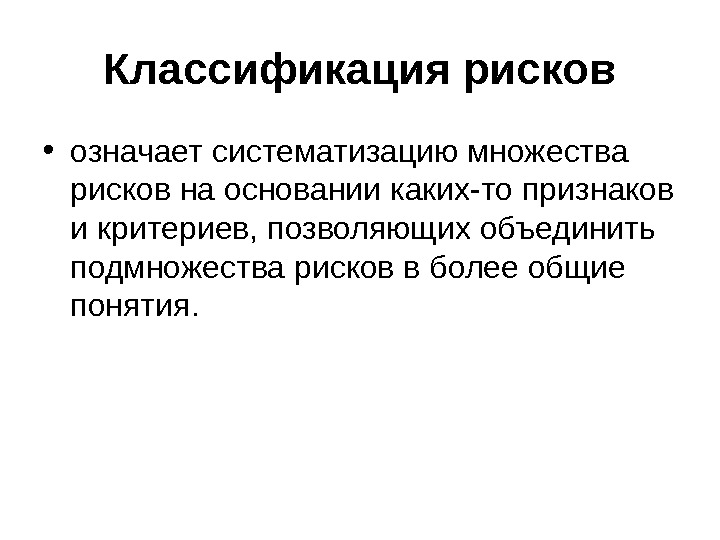 Классификация рисков

• означает систематизацию множества рисков на основании каких-то признаков и критериев, позволяющих объединить подмножества рисков в более общие понятия.